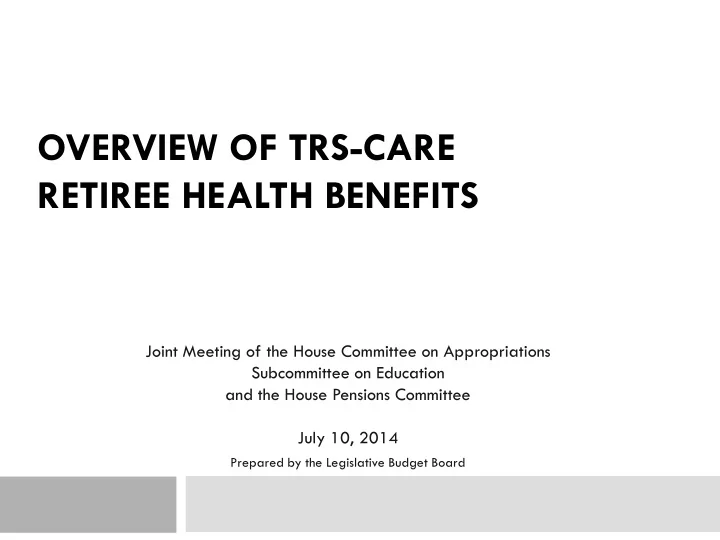 OVERVIEW OF TRS-CARE RETIREE HEALTH BENEFITS

Joint Meeting of the House Committee on Appropriations
Subcommittee on Education
and the House Pensions Committee

July 10, 2014

Prepared by the Legislative Budget Board